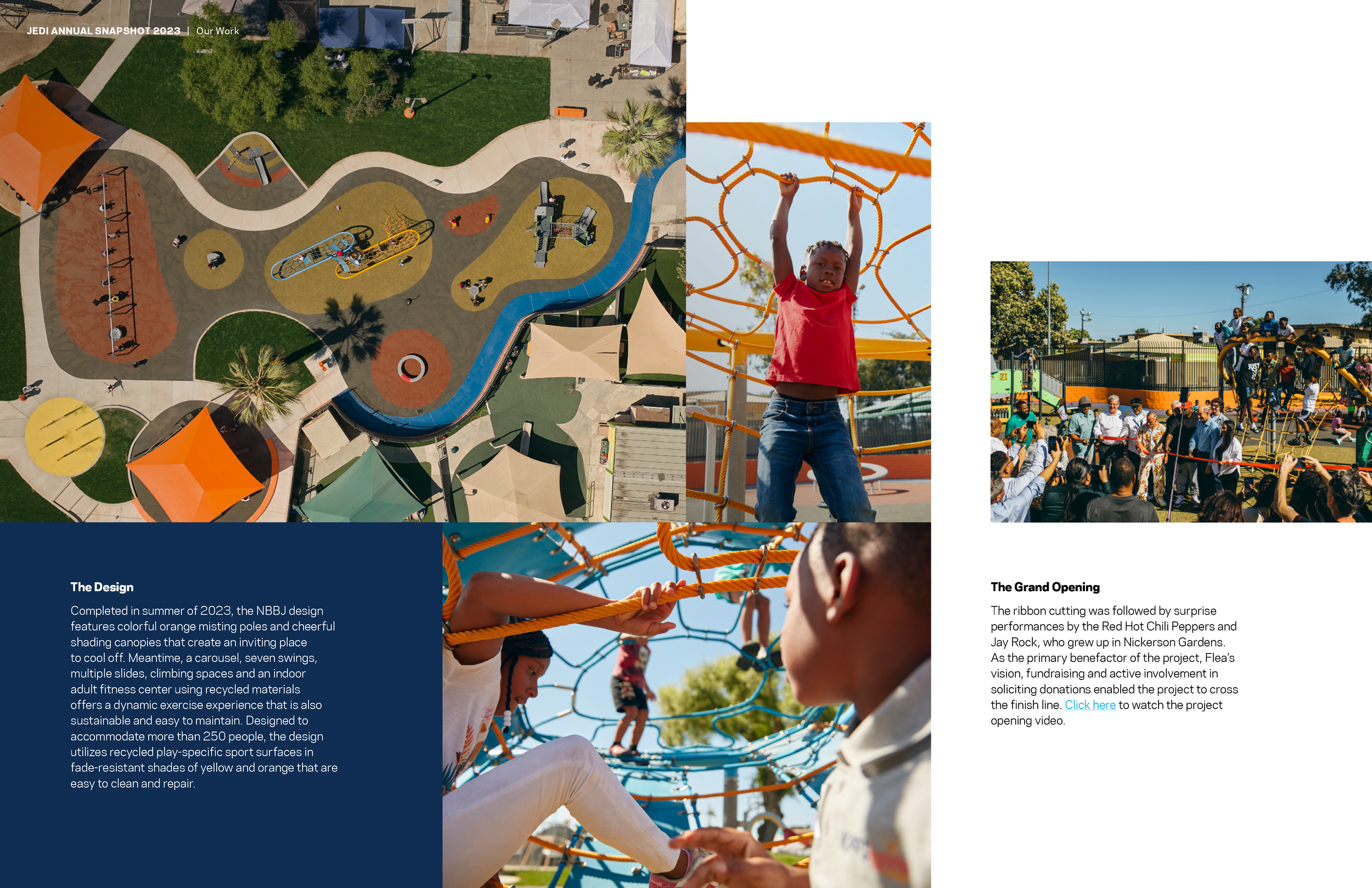 JEDI ANNUAL SNAPSHOT 2023 | Our Work

The Design

Completed in summer of 2023, the NBBJ design features colorful orange misting poles and cheerful shading canopies that create an inviting place to cool off. Meantime, a carousel, seven swings, multiple slides, climbing spaces and an indoor adult fitness center using recycled materials offers a dynamic exercise experience that is also sustainable and easy to maintain. Designed to accommodate more than 250 people, the design utilizes recycled play-specific sport surfaces in fade-resistant shades of yellow and orange that are easy to clean and repair.

The Grand Opening

The ribbon cutting was followed by surprise performances by the Red Hot Chili Peppers and Jay Rock, who grew up in Nickerson Gardens. As the primary benefactor of the project, Flea's vision, fundraising and active involvement in soliciting donations enabled the project to cross the finish line. Click here to watch the project opening video.